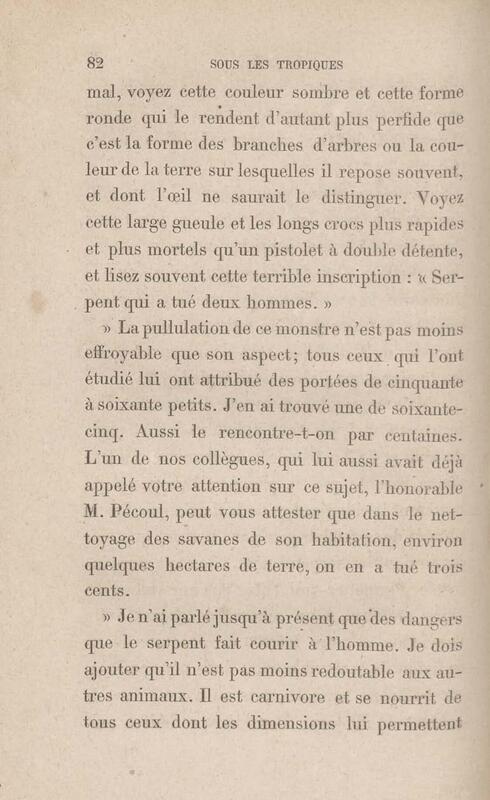 82 SOUS LES TROPIQUES

mal, voyez cette couleur sombre et cette forme ronde qui le rendent d'autant plus perfide que c'est la forme des branches d'arbres ou la couleur de la terre sur lesquelles il repose souvent, et dont l'œil ne saurait le distinguer. Voyez cette large gueule et les longs crocs plus rapides et plus mortels qu'un pistolet à double détente, et lisez souvent cette terrible inscription : « Serpent qui a tué deux hommes. »

» La pullulation de ce monstre n'est pas moins effroyable que son aspect; tous ceux qui l'ont étudié lui ont attribué des portées de cinquante à soixante petits. J'en ai trouvé une de soixante-cinq. Aussi le rencontre-t-on par centaines. L'un de nos collègues, qui lui aussi avait déjà appelé votre attention sur ce sujet, l'honorable M. Pécoul, peut vous attester que dans le nettoyage des savanes de son habitation, environ quelques hectares de terre, on en a tué trois cents.

» Je n'ai parlé jusqu'à présent que des dangers que le serpent fait courir à l'homme. Je dois ajouter qu'il n'est pas moins redoutable aux autres animaux. Il est carnivore et se nourrit de tous ceux dont les dimensions lui permettent